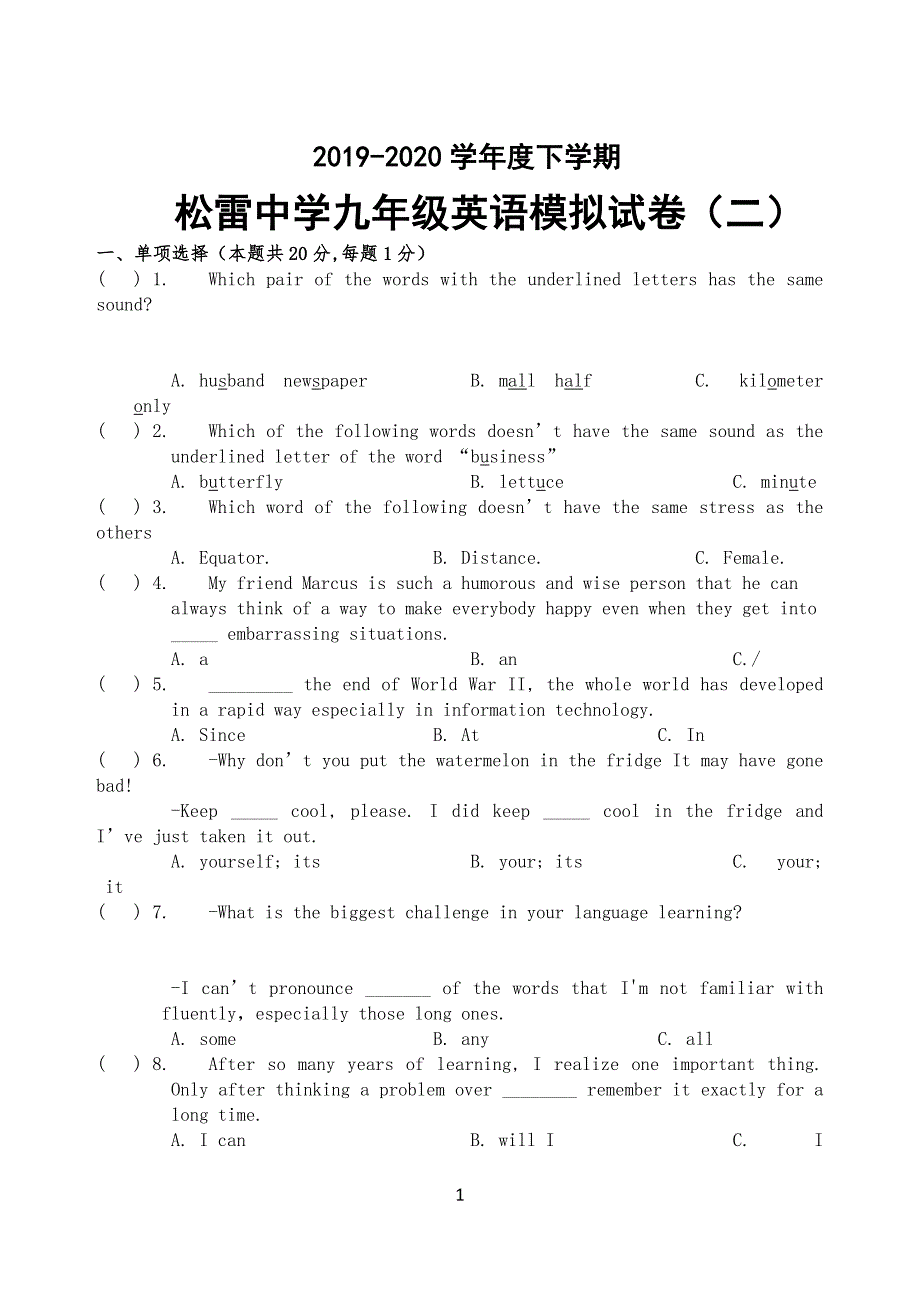 2019-2020 学年度下学期

松雷中学九年级英语模拟试卷（二）

一、单项选择（本题共 20 分,每题 1 分）

(  ) 1.  Which pair of the words with the underlined letters has the same sound?

A. husband  newspaper    B. mall  half    C. kilometer  only

(  ) 2.  Which of the following words doesn’t have the same sound as the underlined letter of the word “business”

A. butterfly    B. lettuce    C. minute

(  ) 3.  Which word of the following doesn’t have the same stress as the others

A. Equator.    B. Distance.    C. Female.

(  ) 4.  My friend Marcus is such a humorous and wise person that he can always think of a way to make everybody happy even when they get into _____ embarrassing situations.

A. a    B. an    C./

(  ) 5.  _________ the end of World War II, the whole world has developed in a rapid way especially in information technology.

A. Since    B. At    C. In

(  ) 6.  -Why don’t you put the watermelon in the fridge It may have gone bad!

-Keep _____ cool, please. I did keep _____ cool in the fridge and I’ve just taken it out.

A. yourself; its    B. your; its    C. your; it

(  ) 7.  -What is the biggest challenge in your language learning?

-I can’t pronounce _______ of the words that I'm not familiar with fluently, especially those long ones.

A. some    B. any    C. all

(  ) 8.  After so many years of learning, I realize one important thing. Only after thinking a problem over ________ remember it exactly for a long time.

A. I can    B. will I    C. I

1